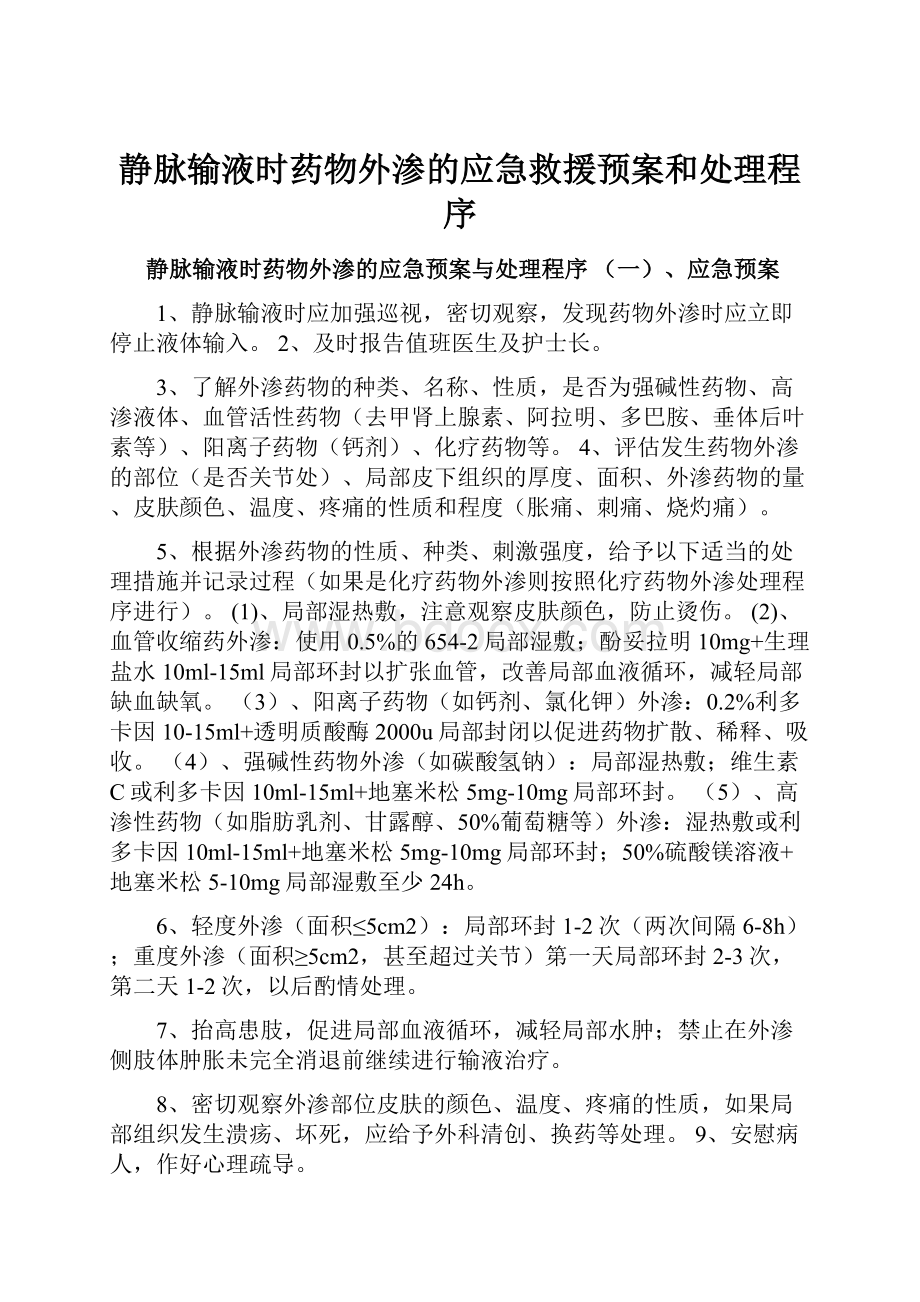 静脉输液时药物外渗的应急救援预案和处理程序

静脉输液时药物外渗的应急预案与处理程序 （一）、应急预案

1、静脉输液时应加强巡视，密切观察，发现药物外渗时应立即停止液体输入。 2、及时报告值班医生及护士长。

3、了解外渗药物的种类、名称、性质，是否为强碱性药物、高渗液体、血管活性药物（去甲肾上腺素、阿拉明、多巴胺、垂体后叶素等）、阳离子药物（钙剂）、化疗药物等。 4、评估发生药物外渗的部位（是否关节处）、局部皮下组织的厚度、面积、外渗药物的量、皮肤颜色、温度、疼痛的性质和程度（胀痛、刺痛、烧灼痛）。

5、根据外渗药物的性质、种类、刺激强度，给予以下适当的处理措施并记录过程（如果是化疗药物外渗则按照化疗药物外渗处理程序进行）。 (1)、局部湿热敷，注意观察皮肤颜色，防止烫伤。 (2)、血管收缩药外渗：使用0.5%的654-2局部湿敷；酚妥拉明10mg+生理盐水10ml-15ml局部环封以扩张血管，改善局部血液循环，减轻局部缺血缺氧。 （3）、阳离子药物（如钙剂、氯化钾）外渗：0.2%利多卡因10-15ml+透明质酸酶2000u局部封闭以促进药物扩散、稀释、吸收。 （4）、强碱性药物外渗（如碳酸氢钠）：局部湿热敷；维生素C或利多卡因10ml-15ml+地塞米松5mg-10mg局部环封。 （5）、高渗性药物（如脂肪乳剂、甘露醇、50%葡萄糖等）外渗：湿热敷或利多卡因10ml-15ml+地塞米松5mg-10mg局部环封；50%硫酸镁溶液+地塞米松5-10mg局部湿敷至少24h。

6、轻度外渗（面积≤5cm2）：局部环封1-2次（两次间隔6-8h）；重度外渗（面积≥5cm2，甚至超过关节）第一天局部环封2-3次，第二天1-2次，以后酌情处理。

7、抬高患肢，促进局部血液循环，减轻局部水肿；禁止在外渗侧肢体肿胀未完全消退前继续进行输液治疗。

8、密切观察外渗部位皮肤的颜色、温度、疼痛的性质，如果局部组织发生溃疡、坏死，应给予外科清创、换药等处理。 9、安慰病人，作好心理疏导。